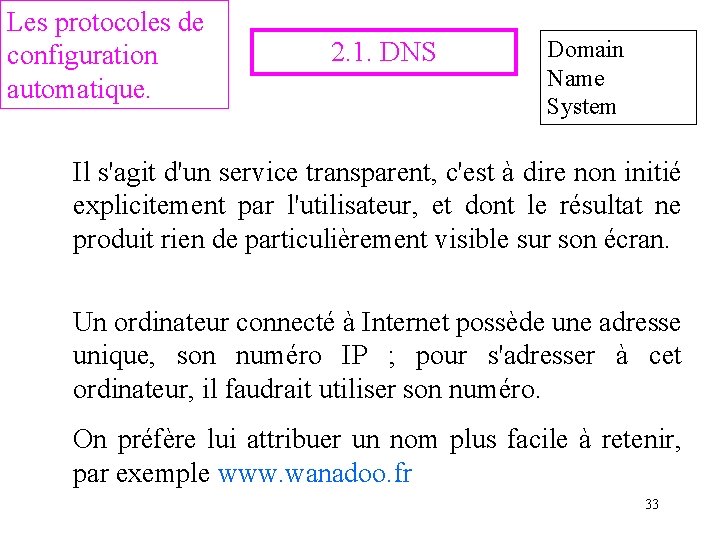 Les protocoles de configuration automatique.

2.1. DNS

Domain
Name
System

Il s'agit d'un service transparent, c'est à dire non initié explicitement par l'utilisateur, et dont le résultat ne produit rien de particulièrement visible sur son écran.

Un ordinateur connecté à Internet possède une adresse unique, son numéro IP ; pour s'adresser à cet ordinateur, il faudrait utiliser son numéro.

On préfère lui attribuer un nom plus facile à retenir, par exemple www.wanadoo.fr

33